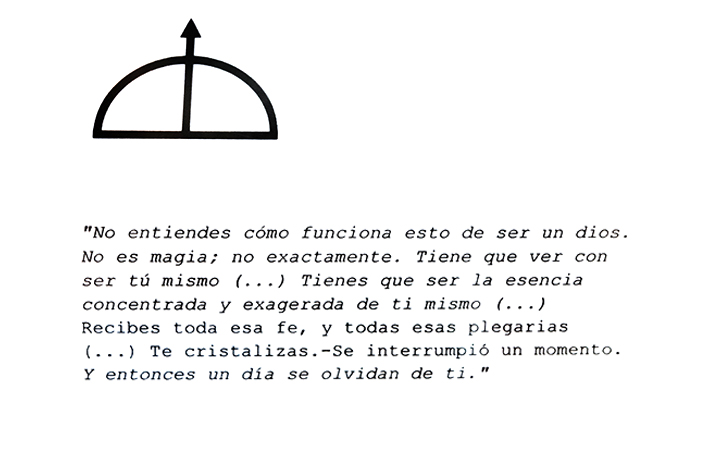 "No entiendes cómo funciona esto de ser un dios. No es magia; no exactamente. Tiene que ver con ser tú mismo (...) Tienes que ser la esencia concentrada y exagerada de ti mismo (...) Recibes toda esa fe, y todas esas plegarias (...) Te cristalizas.-Se interrumpió un momento. Y entonces un día se olvidan de ti."